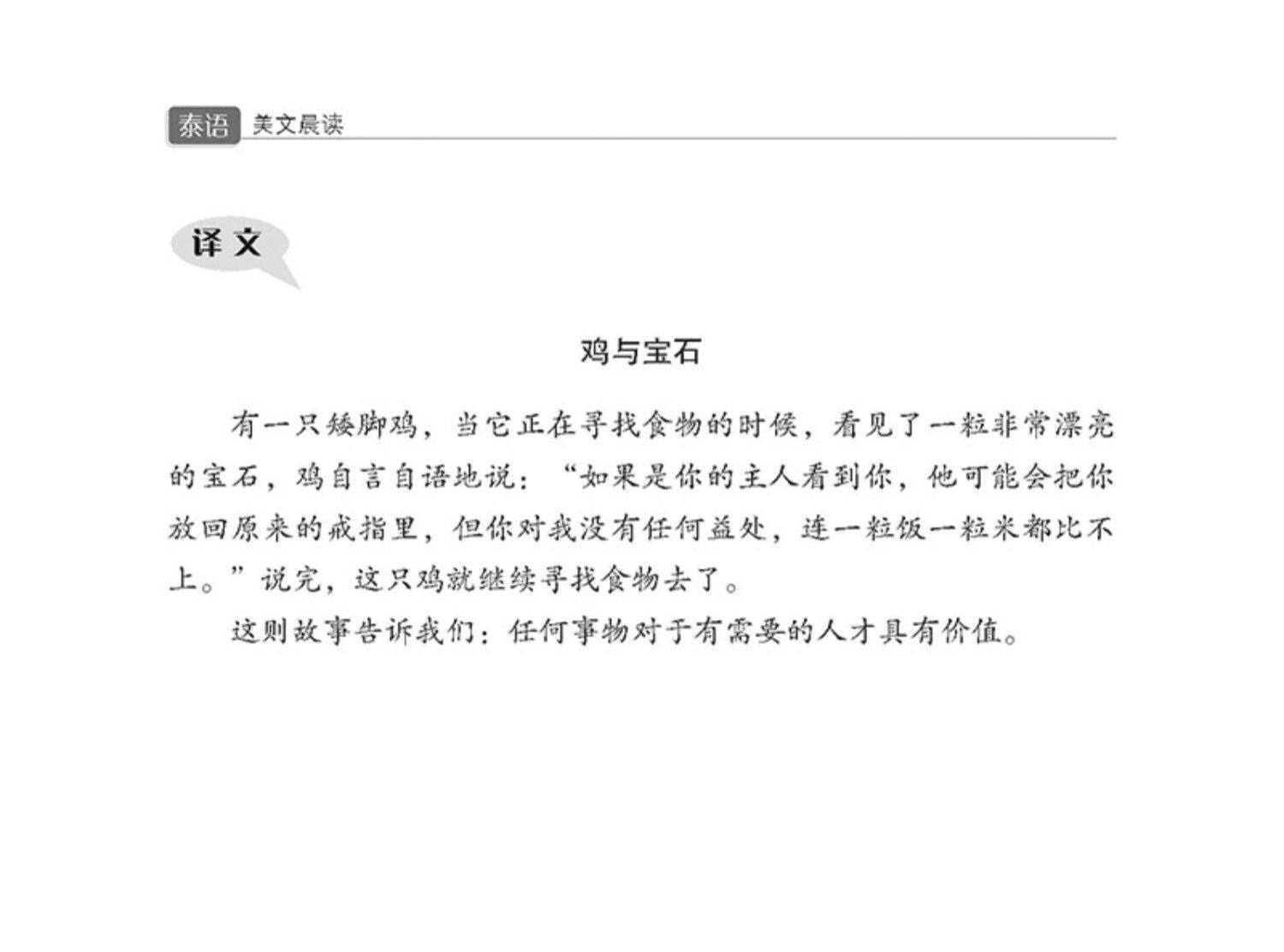 泰语 美文晨读

译文

鸡与宝石

有一只矮脚鸡，当它正在寻找食物的时候，看见了一粒非常漂亮的宝石，鸡自言自语地说：“如果是你的主人看到你，他可能会把你放回原来的戒指里，但你对我没有任何益处，连一粒饭一粒米都比不上。”说完，这只鸡就继续寻找食物去了。

这则故事告诉我们：任何事物对于有需要的人才具有价值。